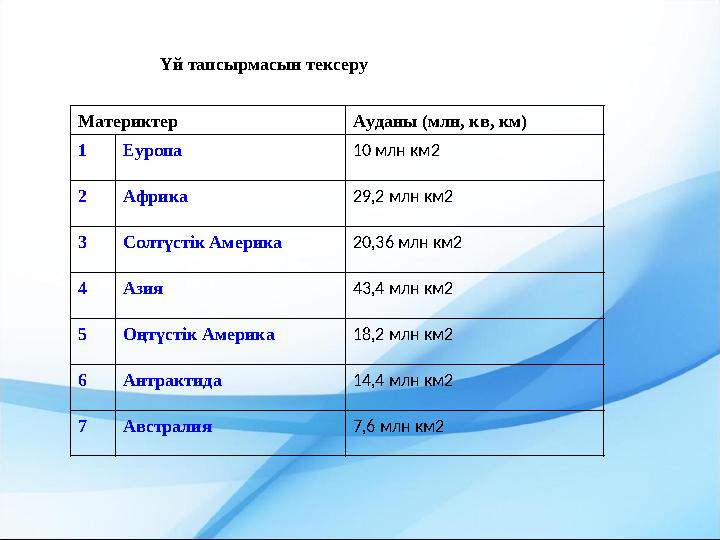 Үй тапсырмасын тексеру

| Материктер | | Ауданы (млн, кв, км) |
|---|---|---|
| 1 | Еуропа | 10 млн км2 |
| 2 | Африка | 29,2 млн км2 |
| 3 | Солтүстік Америка | 20,36 млн км2 |
| 4 | Азия | 43,4 млн км2 |
| 5 | Оңтүстік Америка | 18,2 млн км2 |
| 6 | Антрактида | 14,4 млн км2 |
| 7 | Австралия | 7,6 млн км2 |